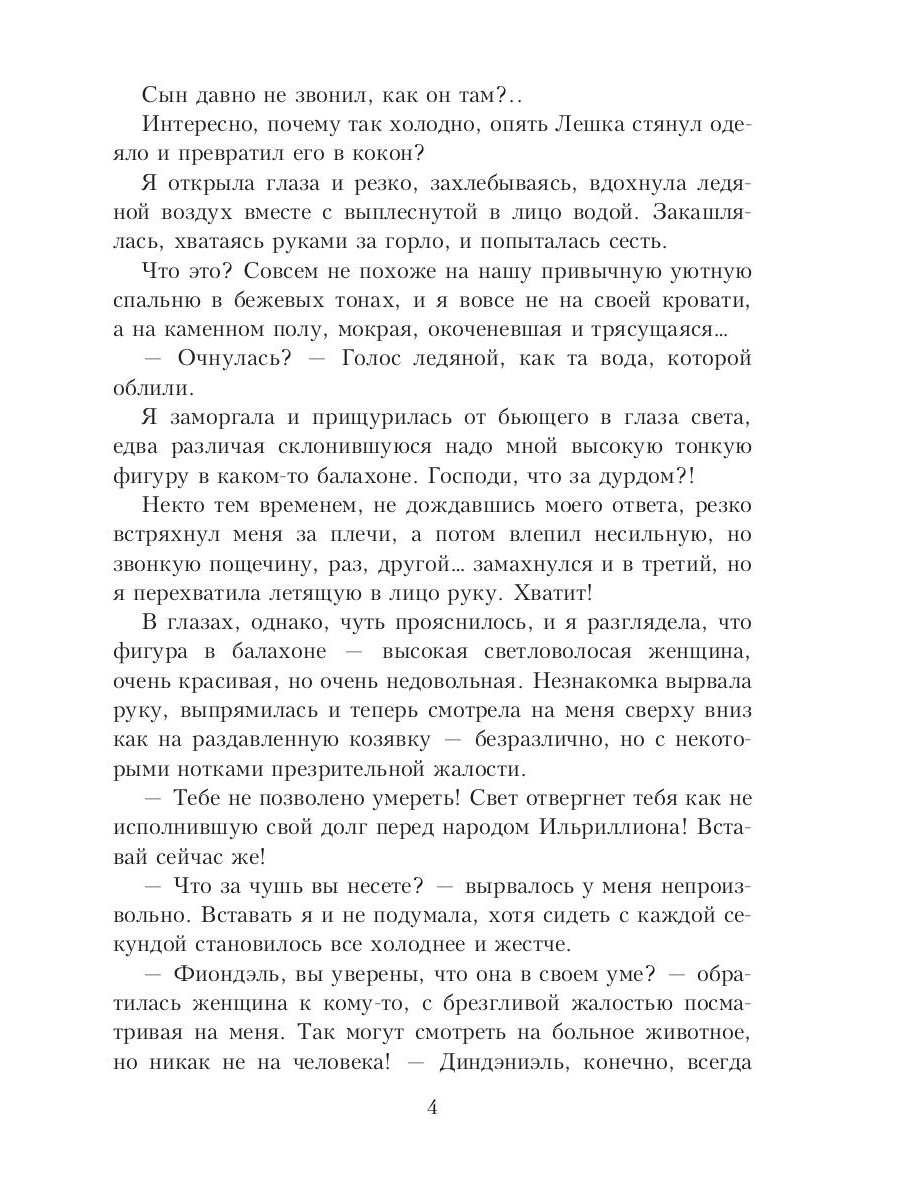 Сын давно не звонил, как он там?..

Интересно, почему так холодно, опять Лешка стянул одеяло и превратил его в кокон?

Я открыла глаза и резко, захлебываясь, вдохнула ледяной воздух вместе с выплеснутой в лицо водой. Закашлялась, хватаясь руками за горло, и попыталась сесть.

Что это? Совсем не похоже на нашу привычную уютную спальню в бежевых тонах, и я вовсе не на своей кровати, а на каменном полу, мокрая, окоченевшая и трясущаяся...

— Очнулась? — Голос ледяной, как та вода, которой облили.

Я заморгала и прищурилась от бьющего в глаза света, едва различая склонившуюся надо мной высокую тонкую фигуру в каком-то балахоне. Господи, что за дурдом?!

Некто тем временем, не дождавшись моего ответа, резко встряхнул меня за плечи, а потом влепил несильную, но звонкую пощечину, раз, другой... замахнулся и в третий, но я перехватила летящую в лицо руку. Хватит!

В глазах, однако, чуть прояснилось, и я разглядела, что фигура в балахоне — высокая светловолосая женщина, очень красивая, но очень недовольная. Незнакомка вырвала руку, выпрямилась и теперь смотрела на меня сверху вниз как на раздавленную козявку — безразлично, но с некоторыми нотками презрительной жалости.

— Тебе не позволено умереть! Свет отвергнет тебя как не исполнившую свой долг перед народом Ильриллиона! Вставай сейчас же!

— Что за чушь вы несете? — вырвалось у меня непроизвольно. Вставать я и не подумала, хотя сидеть с каждой секундой становилось все холоднее и жестче.

— Фиондэль, вы уверены, что она в своем уме? — обратилась женщина к кому-то, с брезгливой жалостью посматривая на меня. Так могут смотреть на больное животное, но никак не на человека! — Диндэниэль, конечно, всегда

4